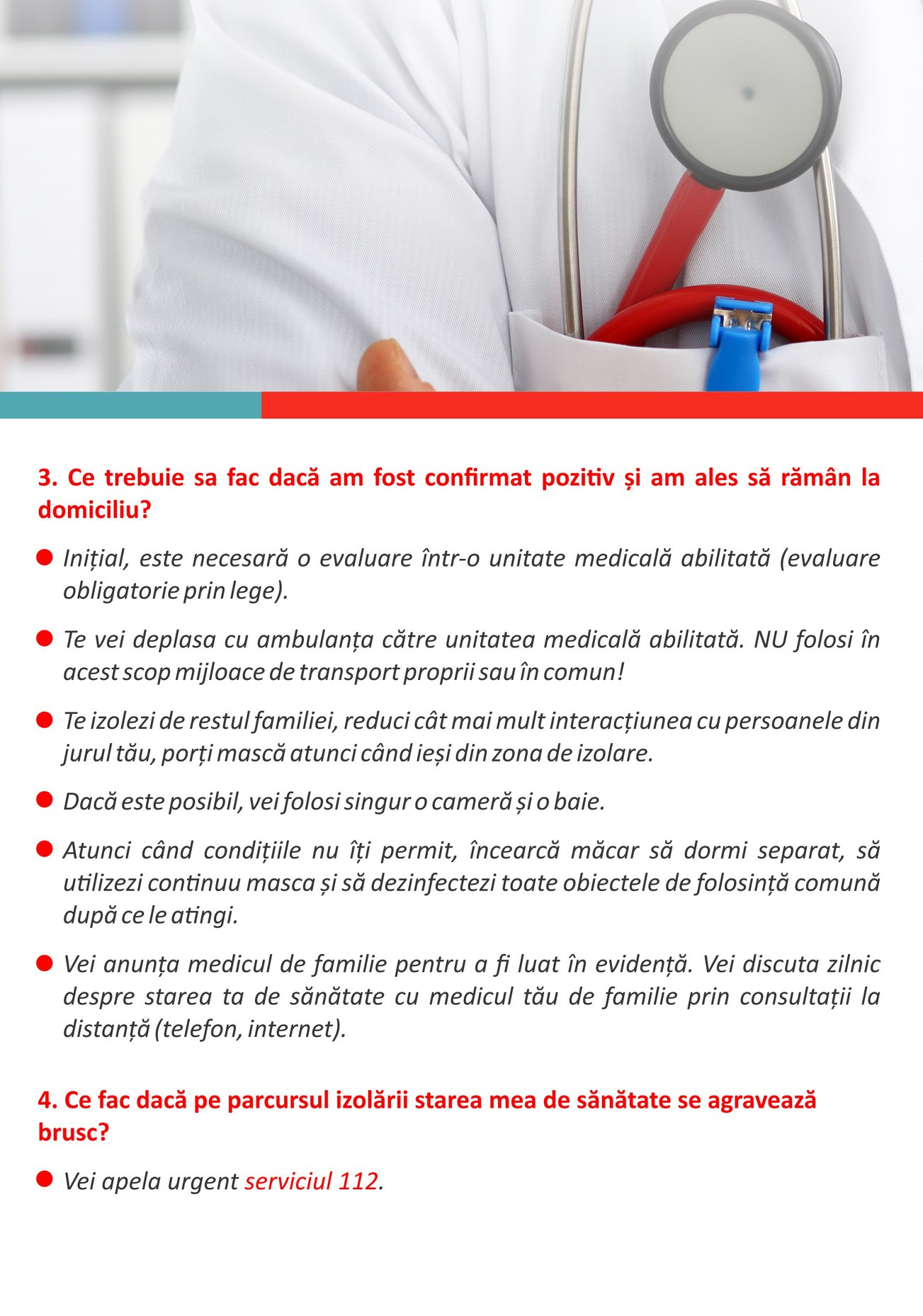 3. Ce trebuie sa fac dacă am fost confirmat pozitiv și am ales să rămân la domiciliu?

Inițial, este necesară o evaluare într-o unitate medicală abilitată (evaluare obligatorie prin lege).

Te vei deplasa cu ambulanța către unitatea medicală abilitată. NU folosi în acest scop mijloace de transport proprii sau în comun!

Te izolezi de restul familiei, reduci cât mai mult interacțiunea cu persoanele din jurul tău, porți mască atunci când ieși din zona de izolare.

Dacă este posibil, vei folosi singur o cameră și o baie.

Atunci când condițiile nu îți permit, încearcă măcar să dormi separat, să utilizezi continuu masca și să dezinfectezi toate obiectele de folosință comună după ce le atingi.

Vei anunța medicul de familie pentru a fi luat în evidență. Vei discuta zilnic despre starea ta de sănătate cu medicul tău de familie prin consultații la distanță (telefon, internet).

4. Ce fac dacă pe parcursul izolării starea mea de sănătate se agravează brusc?

Vei apela urgent serviciul 112.